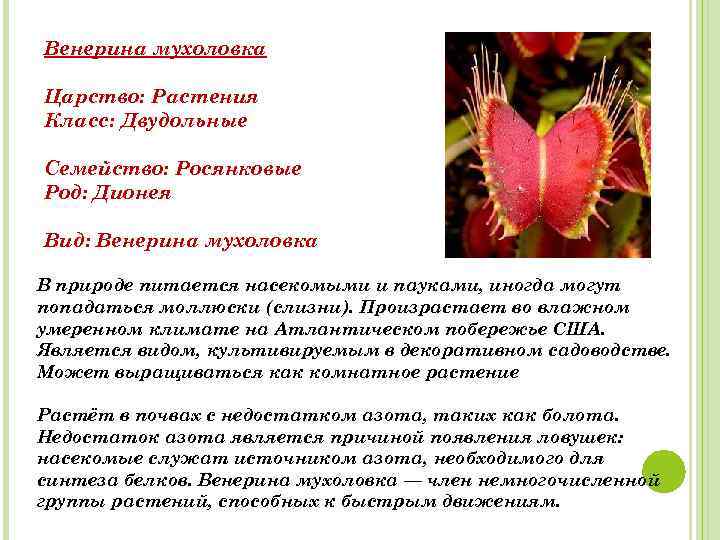 Венерина мухоловка

Царство: Растения
Класс: Двудольные

Семейство: Росянковые
Род: Дионея

Вид: Венерина мухоловка

В природе питается насекомыми и пауками, иногда могут попадаться моллюски (слизни). Произрастает во влажном умеренном климате на Атлантическом побережье США. Является видом, культивируемым в декоративном садоводстве. Может выращиваться как комнатное растение

Растёт в почвах с недостатком азота, таких как болота. Недостаток азота является причиной появления ловушек: насекомые служат источником азота, необходимого для синтеза белков. Венерина мухоловка — член немногочисленной группы растений, способных к быстрым движениям.